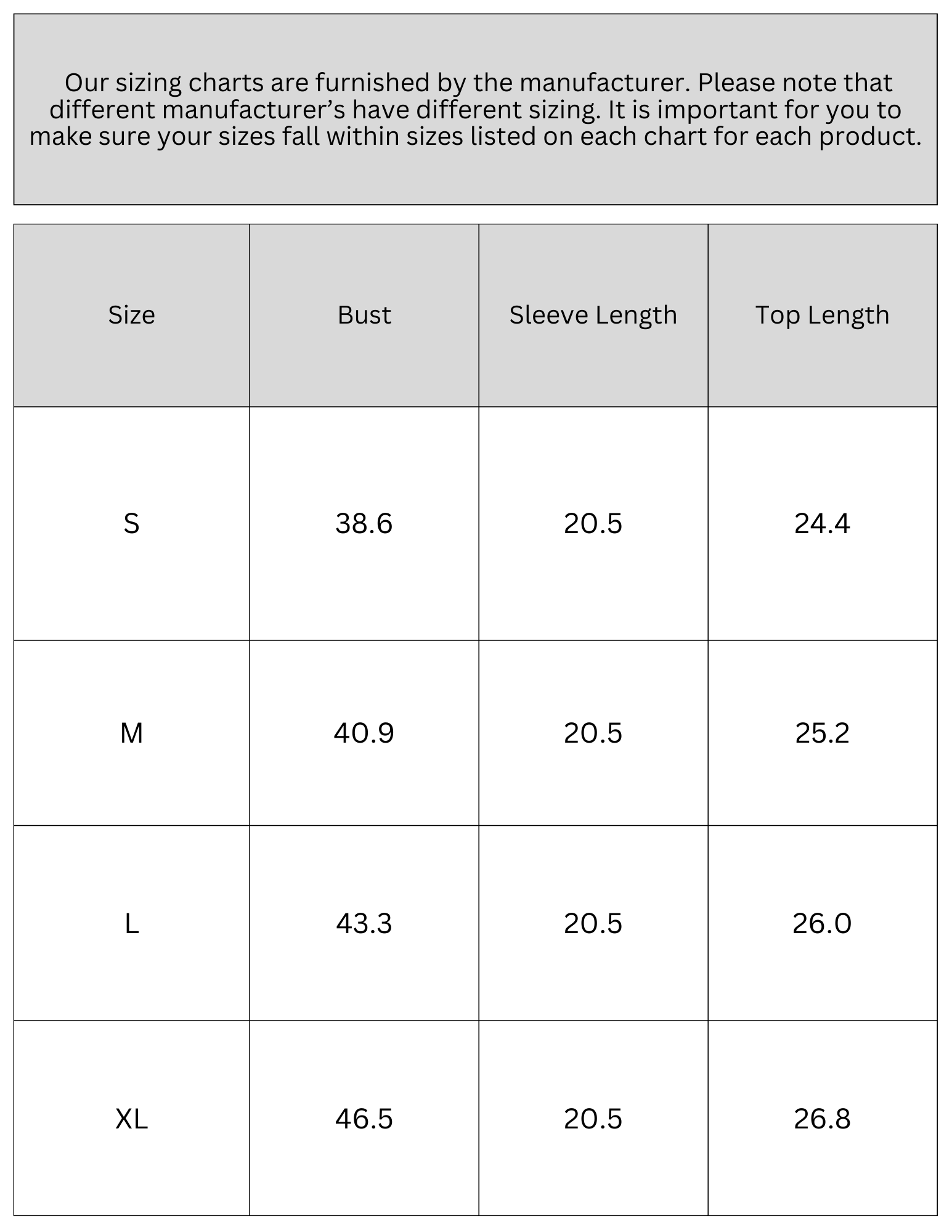 Our sizing charts are furnished by the manufacturer. Please note that different manufacturer’s have different sizing. It is important for you to make sure your sizes fall within sizes listed on each chart for each product.

| Size | Bust | Sleeve Length | Top Length |
|---|---|---|---|
| S | 38.6 | 20.5 | 24.4 |
| M | 40.9 | 20.5 | 25.2 |
| L | 43.3 | 20.5 | 26.0 |
| XL | 46.5 | 20.5 | 26.8 |